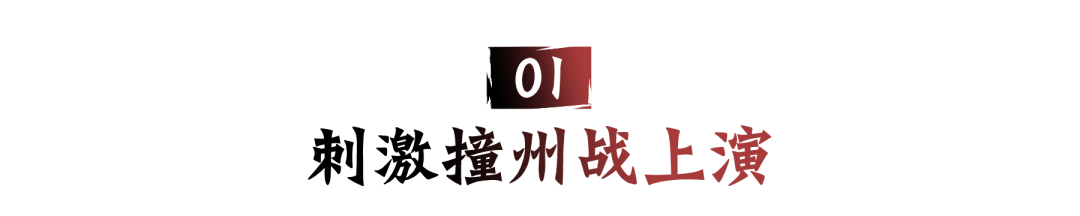 01

刺激撞州战上演